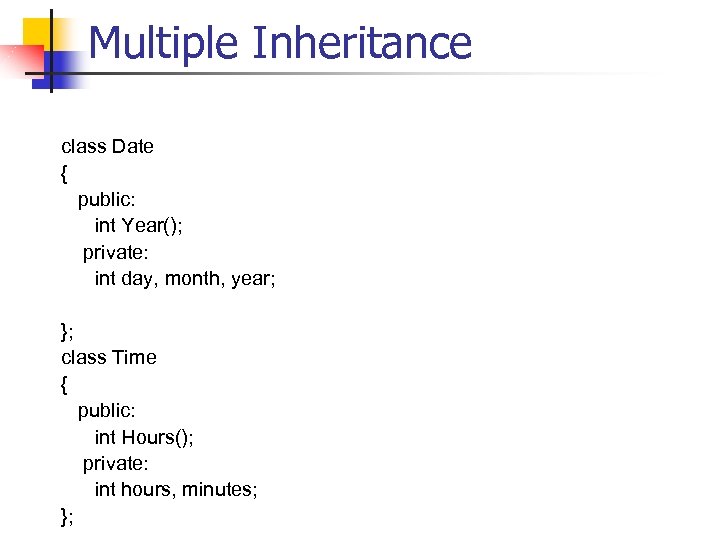 Multiple Inheritance

class Date
{
public:
int Year();
private:
int day, month, year;

};
class Time
{
public:
int Hours();
private:
int hours, minutes;
};